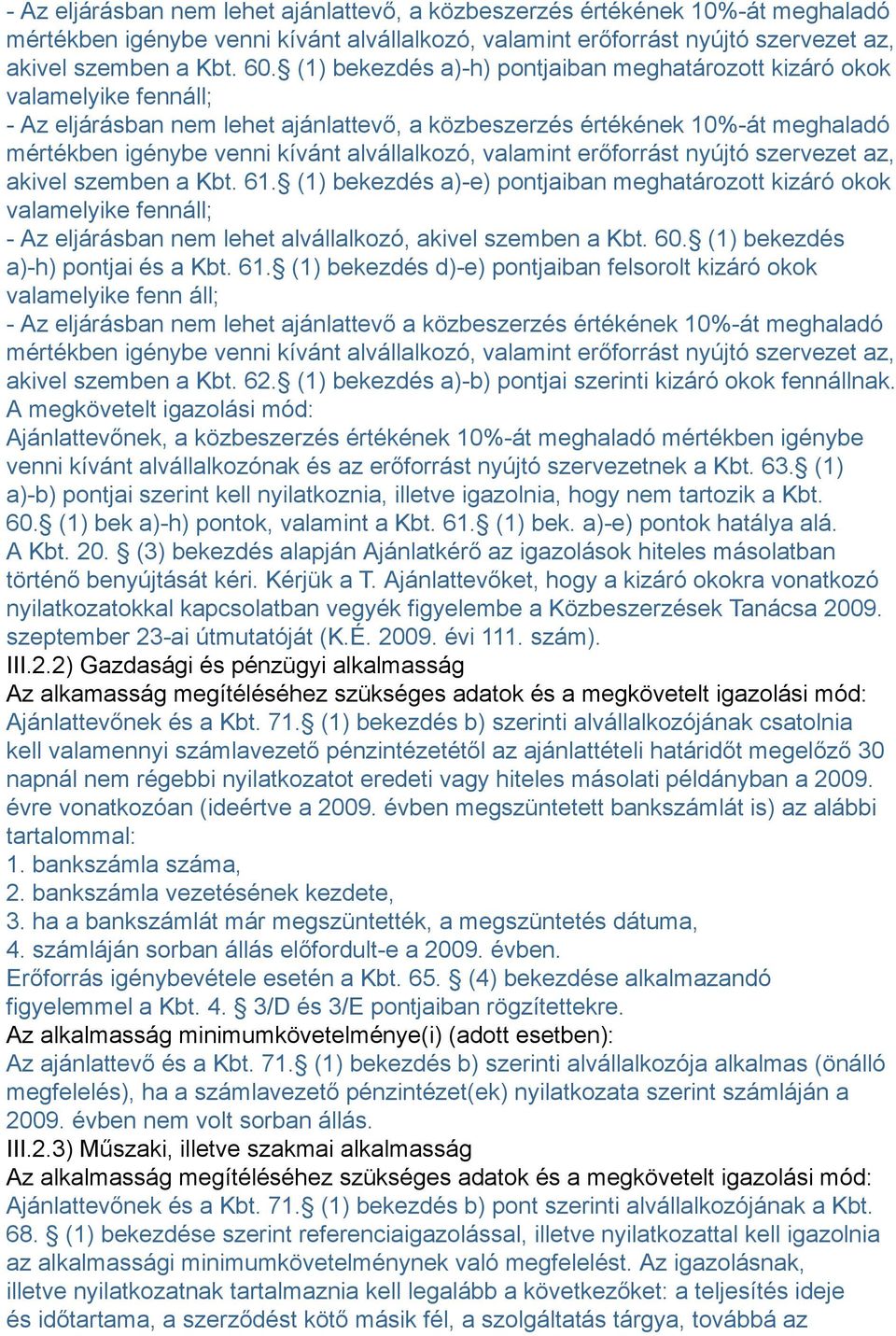 - Az eljárásban nem lehet ajánlattevő, a közbeszerzés értékének 10%-át meghaladó mértékben igénybe venni kívánt alvállalkozó, valamint erőforrást nyújtó szervezet az, akivel szemben a Kbt. 60.§ (1) bekezdés a)-h) pontjaiban meghatározott kizáró okok valamelyike fennáll;
- Az eljárásban nem lehet ajánlattevő, a közbeszerzés értékének 10%-át meghaladó mértékben igénybe venni kívánt alvállalkozó, valamint erőforrást nyújtó szervezet az, akivel szemben a Kbt. 61.§ (1) bekezdés a)-e) pontjaiban meghatározott kizáró okok valamelyike fennáll;
- Az eljárásban nem lehet alvállalkozó, akivel szemben a Kbt. 60.§ (1) bekezdés a)-h) pontjai és a Kbt. 61.§ (1) bekezdés d)-e) pontjaiban felsorolt kizáró okok valamelyike fenn áll;
- Az eljárásban nem lehet ajánlattevő a közbeszerzés értékének 10%-át meghaladó mértékben igénybe venni kívánt alvállalkozó, valamint erőforrást nyújtó szervezet az, akivel szemben a Kbt. 62.§ (1) bekezdés a)-b) pontjai szerinti kizáró okok fennállnak.
A megkövetelt igazolási mód:
Ajánlattevőnek, a közbeszerzés értékének 10%-át meghaladó mértékben igénybe venni kívánt alvállalkozónak és az erőforrást nyújtó szervezetnek a Kbt. 63.§ (1) a)-b) pontjai szerint kell nyilatkoznia, illetve igazolnia, hogy nem tartozik a Kbt. 60.§ (1) bek a)-h) pontok, valamint a Kbt. 61.§ (1) bek. a)-e) pontok hatálya alá.
A Kbt. 20. § (3) bekezdés alapján Ajánlatkérő az igazolások hiteles másolatban történő benyújtását kéri. Kérjük a T. Ajánlattevőket, hogy a kizáró okokra vonatkozó nyilatkozatokkal kapcsolatban vegyék figyelembe a Közbeszerzések Tanácsa 2009. szeptember 23-ai útmutatóját (K.É. 2009. évi 111. szám).
III.2.2) Gazdasági és pénzügyi alkalmasság
Az alkamasság megítéléséhez szükséges adatok és a megkövetelt igazolási mód:
Ajánlattevőnek és a Kbt. 71.§ (1) bekezdés b) szerinti alvállalkozójának csatolnia kell valamennyi számlavezető pénzintézetétől az ajánlattételi határidőt megelőző 30 napnál nem régebbi nyilatkozatot eredeti vagy hiteles másolati példányban a 2009. évre vonatkozóan (ideértve a 2009. évben megszüntetett bankszámlát is) az alábbi tartalommal:
1. bankszámla száma,
2. bankszámla vezetésének kezdete,
3. ha a bankszámlát már megszüntették, a megszüntetés dátuma,
4. számláján sorban állás előfordult-e a 2009. évben.
Erőforrás igénybevétele esetén a Kbt. 65. § (4) bekezdése alkalmazandó figyelemmel a Kbt. 4. § 3/D és 3/E pontjaiban rögzítettekre.
Az alkalmasság minimumkövetelménye(i) (adott esetben):
Az ajánlattevő és a Kbt. 71.§ (1) bekezdés b) szerinti alvállalkozója alkalmas (önálló megfelelés), ha a számlavezető pénzintézet(ek) nyilatkozata szerint számláján a 2009. évben nem volt sorban állás.
III.2.3) Műszaki, illetve szakmai alkalmasság
Az alkalmasság megítéléséhez szükséges adatok és a megkövetelt igazolási mód:
Ajánlattevőnek és a Kbt. 71.§ (1) bekezdés b) pont szerinti alvállalkozójának a Kbt. 68. § (1) bekezdése szerint referenciaigazolással, illetve nyilatkozattal kell igazolnia az alkalmassági minimumkövetelménynek való megfelelést. Az igazolásnak, illetve nyilatkozatnak tartalmaznia kell legalább a következőket: a teljesítés ideje és időtartama, a szerződést kötő másik fél, a szolgáltatás tárgya, továbbá az